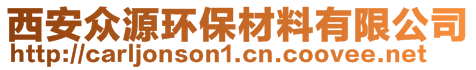 西安众源环保材料有限公司
http://carljonson1.cn.coovee.net